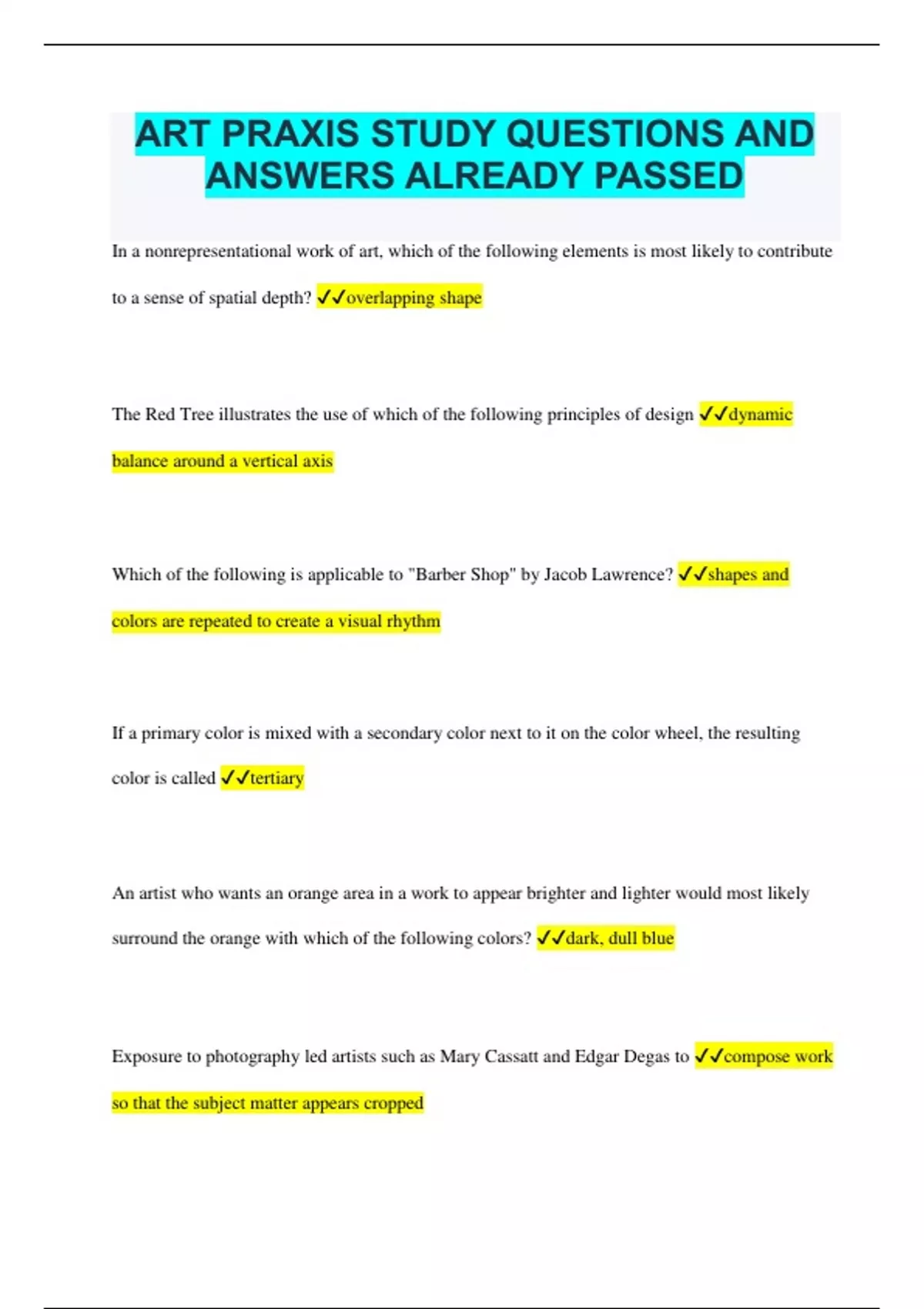 ART PRAXIS STUDY QUESTIONS AND ANSWERS ALREADY PASSED

In a nonrepresentational work of art, which of the following elements is most likely to contribute to a sense of spatial depth? ✓✓overlapping shape

The Red Tree illustrates the use of which of the following principles of design ✓✓dynamic balance around a vertical axis

Which of the following is applicable to "Barber Shop" by Jacob Lawrence? ✓✓shapes and colors are repeated to create a visual rhythm

If a primary color is mixed with a secondary color next to it on the color wheel, the resulting color is called ✓✓tertiary

An artist who wants an orange area in a work to appear brighter and lighter would most likely surround the orange with which of the following colors? ✓✓dark, dull blue

Exposure to photography led artists such as Mary Cassatt and Edgar Degas to ✓✓compose work so that the subject matter appears cropped